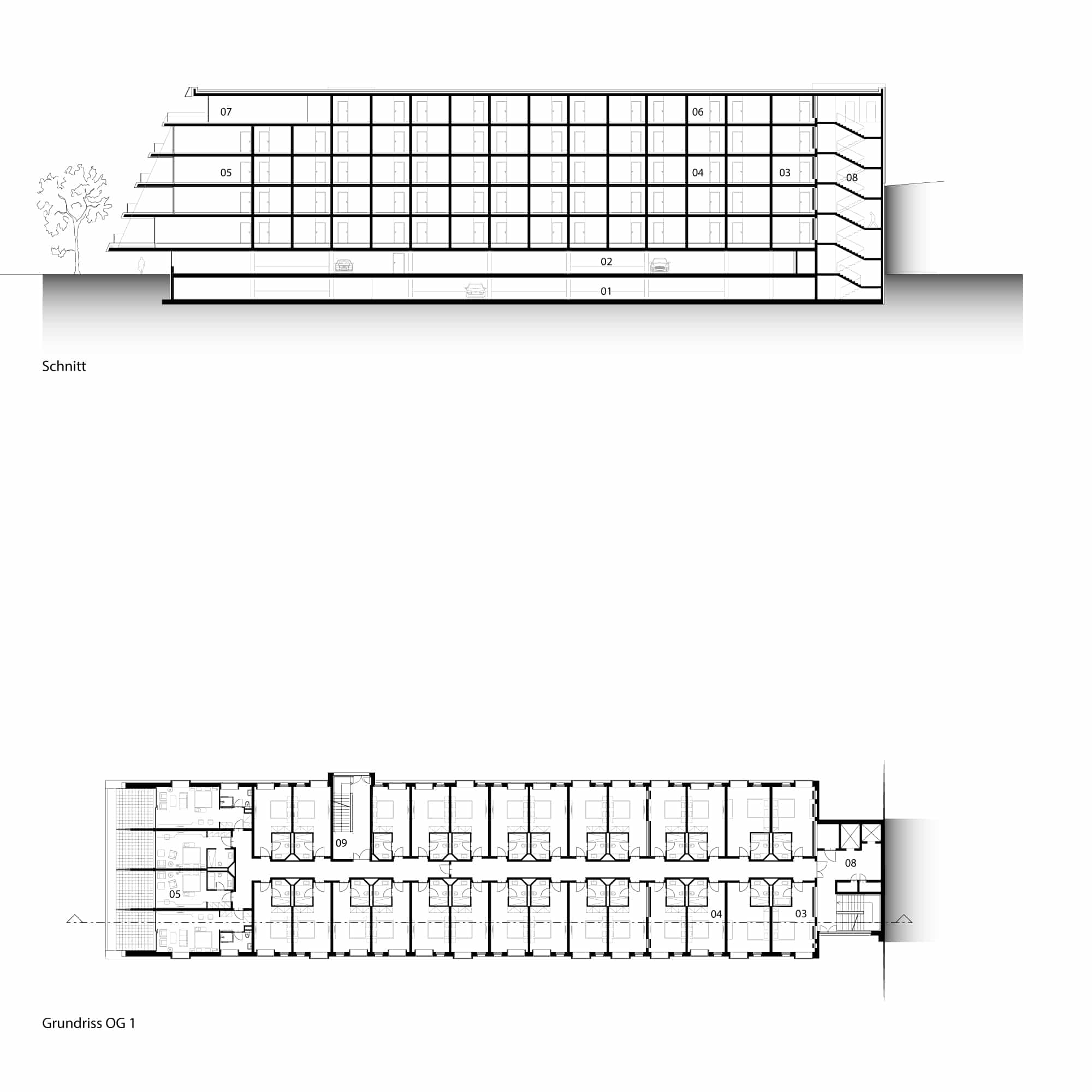 07
06
05
04
03
08
02
01

Schnitt

09
08
05
04
03

Grundriss OG 1